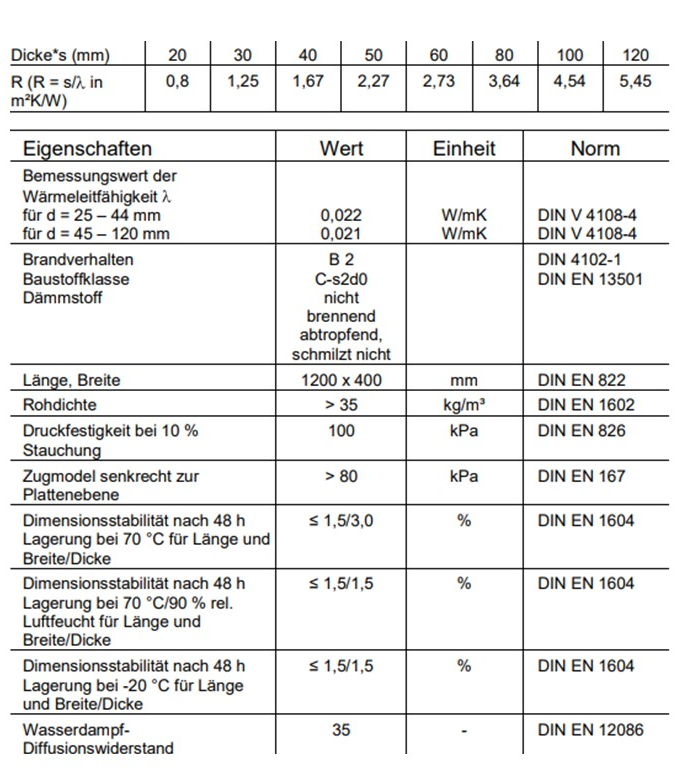 | Dicke*s (mm) | 20 | 30 | 40 | 50 | 60 | 80 | 100 | 120 |
|---|---|---|---|---|---|---|---|---|
| R (R = s/λ in m²K/W) | 0,8 | 1,25 | 1,67 | 2,27 | 2,73 | 3,64 | 4,54 | 5,45 |

| Eigenschaften | Wert | Einheit | Norm |
|---|---|---|---|
| Bemessungswert der Wärmeleitfähigkeit λ für d = 25 – 44 mm für d = 45 – 120 mm | 0,022 0,021 | W/mK W/mK | DIN V 4108-4 DIN V 4108-4 |
| Brandverhalten Baustoffklasse Dämmstoff | B 2 C-s2d0 nicht brennend abtropfend, schmilzt nicht | | DIN 4102-1 DIN EN 13501 |
| Länge, Breite | 1200 x 400 | mm | DIN EN 822 |
| Rohdichte | > 35 | kg/m³ | DIN EN 1602 |
| Druckfestigkeit bei 10 % Stauchung | 100 | kPa | DIN EN 826 |
| Zugmodel senkrecht zur Plattenebene | > 80 | kPa | DIN EN 167 |
| Dimensionsstabilität nach 48 h Lagerung bei 70 °C für Länge und Breite/Dicke | ≤ 1,5/3,0 | % | DIN EN 1604 |
| Dimensionsstabilität nach 48 h Lagerung bei 70 °C/90 % rel. Luftfeucht für Länge und Breite/Dicke | ≤ 1,5/1,5 | % | DIN EN 1604 |
| Dimensionsstabilität nach 48 h Lagerung bei -20 °C für Länge und Breite/Dicke | ≤ 1,5/1,5 | % | DIN EN 1604 |
| Wasserdampf-Diffusionswiderstand | 35 | - | DIN EN 12086 |